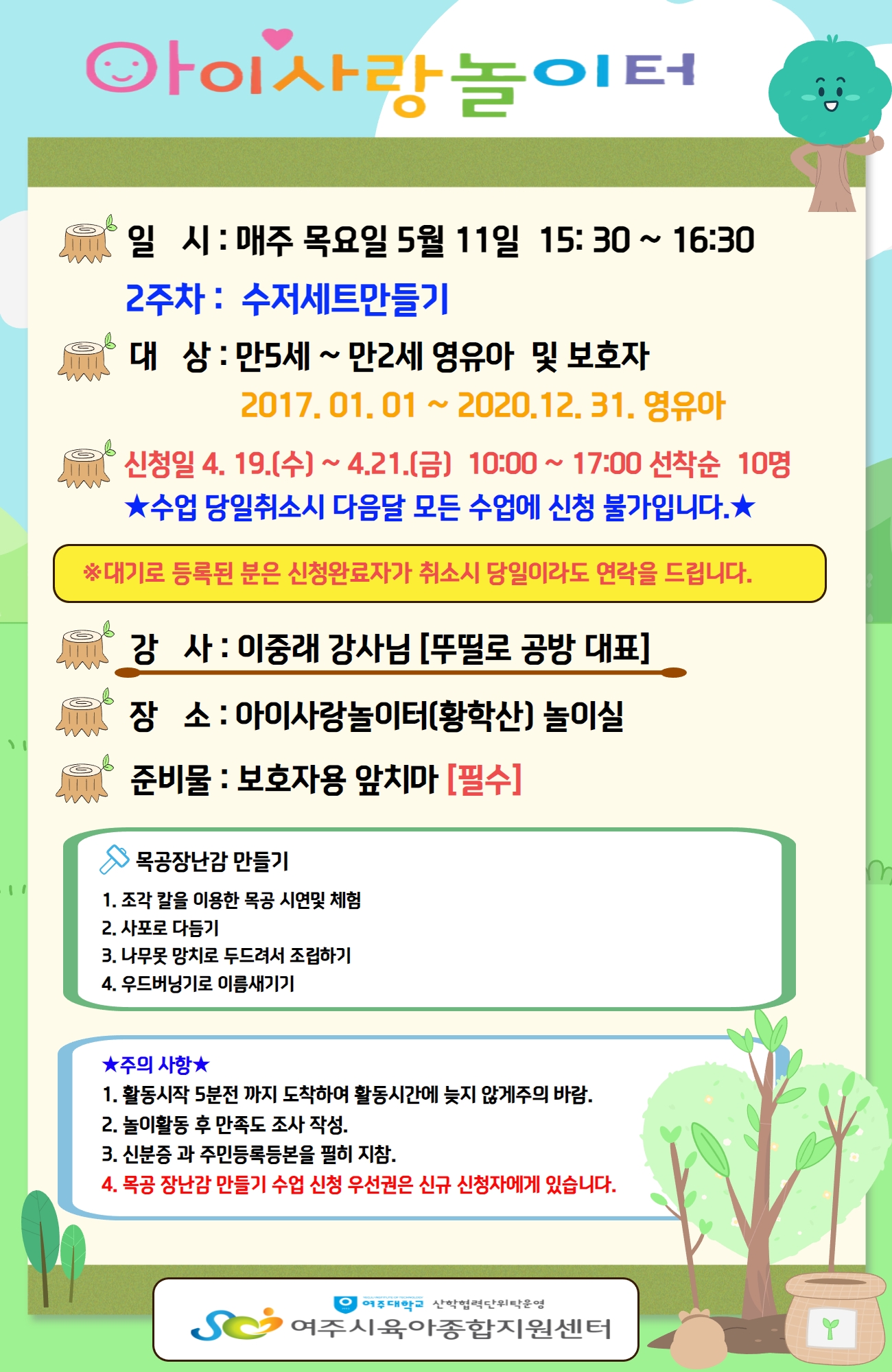 아이사랑놀이터

일 시 : 매주 목요일 5월 11일 15: 30 ~ 16:30

2주차 : 수저세트만들기

대 상 : 만5세 ~ 만2세 영유아 및 보호자

2017. 01. 01 ~ 2020.12. 31. 영유아

신청일 4. 19.(수) ~ 4.21.(금) 10:00 ~ 17:00 선착순 10명

★수업 당일취소시 다음달 모든 수업에 신청 불가입니다.★

※대기로 등록된 분은 신청완료자가 취소시 당일이라도 연락을 드립니다.

강 사 : 이중래 강사님 [뚜띨로 공방 대표]

장 소 : 아이사랑놀이터(황학산) 놀이실

준비물 : 보호자용 앞치마 [필수]

목공장난감 만들기

1. 조각 칼을 이용한 목공 시연및 체험
2. 사포로 다듬기
3. 나무못 망치로 두드려서 조립하기
4. 우드버닝기로 이름새기기

★주의 사항★
1. 활동시작 5분전 까지 도착하여 활동시간에 늦지 않게주의 바람.
2. 놀이활동 후 만족도 조사 작성.
3. 신분증 과 주민등록등본을 필히 지참.
4. 목공 장난감 만들기 수업 신청 우선권은 신규 신청자에게 있습니다.

여주대학교 산학협력단위탁운영
여주시육아종합지원센터